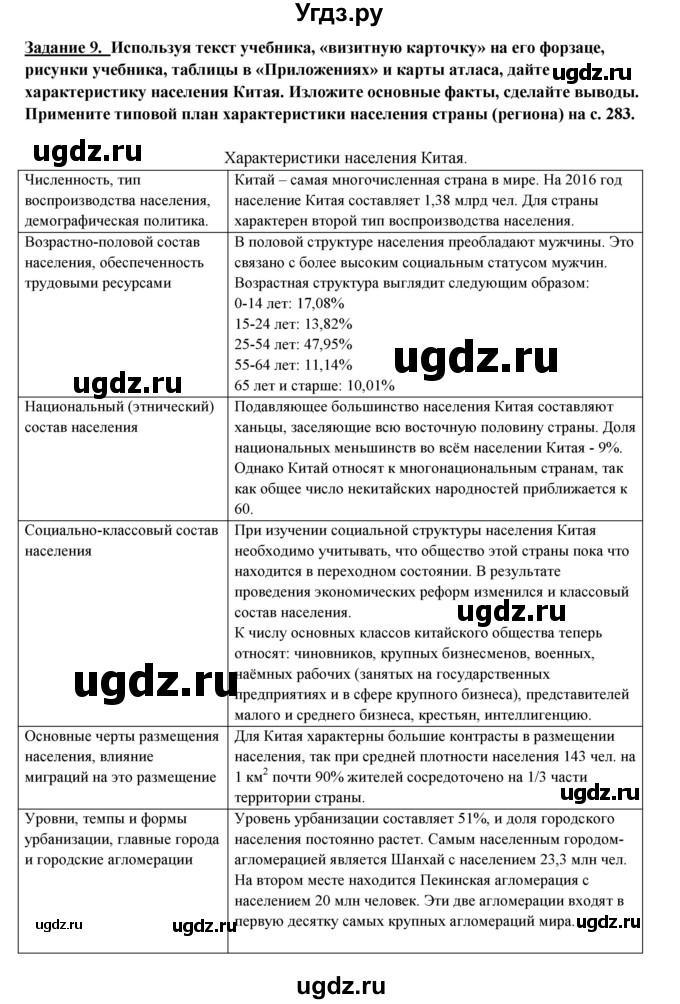 Угдз.ру

Задание 9. Используя текст учебника, «визитную карточку» на его форзаце, рисунки учебника, таблицы в «Приложениях» и карты атласа, дайте характеристику населения Китая. Изложите основные факты, сделайте выводы. Примените типовой план характеристики населения страны (региона) на с. 283.

ugdz.ru

ugdz.ru

Характеристики населения Китая.

| | |
|---|---|
| Численность, тип воспроизводства населения, демографическая политика. | Китай – самая многочисленная страна в мире. На 2016 год население Китая составляет 1,38 млрд чел. Для страны характерен второй тип воспроизводства населения. |
| Возрастно-половой состав населения, обеспеченность трудовыми ресурсами | В половой структуре населения преобладают мужчины. Это связано с более высоким социальным статусом мужчин. Возрастная структура выглядит следующим образом: 0-14 лет: 17,08% 15-24 лет: 13,82% 25-54 лет: 47,95% 55-64 лет: 11,14% 65 лет и старше: 10,01% |
| Национальный (этнический) состав населения | Подавляющее большинство населения Китая составляют ханьцы, заселяющие всю восточную половину страны. Доля национальных меньшинств во всём населении Китая - 9%. Однако Китай относят к многонациональным странам, так как общее число некитайских народностей приближается к 60. |
| Социально-классовый состав населения | При изучении социальной структуры населения Китая необходимо учитывать, что общество этой страны пока что находится в переходном состоянии. В результате проведения экономических реформ изменился и классовый состав населения. К числу основных классов китайского общества теперь относят: чиновников, крупных бизнесменов, военных, наёмных рабочих (занятых на государственных предприятиях и в сфере крупного бизнеса), представителей малого и среднего бизнеса, крестьян, интеллигенцию. |
| Основные черты размещения населения, влияние миграций на это размещение | Для Китая характерны большие контрасты в размещении населения, так при средней плотности населения 143 чел. на 1 км$^2$ почти 90% жителей сосредоточено на 1/3 части территории страны. |
| Уровни, темпы и формы урбанизации, главные города и городские агломерации | Уровень урбанизации составляет 51%, и доля городского населения постоянно растет. Самым населенным городом-агломерацией является Шанхай с населением 23,3 млн чел. На втором месте находится Пекинская агломерация с населением 20 млн человек. Эти две агломерации входят в первую десятку самых крупных агломераций мира. |

ugdz.ru ugdz.ru ugdz.ru ugdz.ru ugdz.ru ugdz.ru ugdz.ru ugdz.ru

ugdz.ru